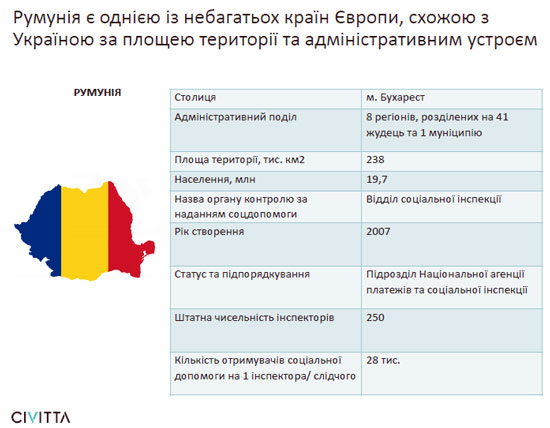 Румунія є однією із небагатьох країн Європи, схожою з Україною за площею території та адміністративним устроєм

РУМУНІЯ

| Столиця | м. Бухарест |
|---|---|
| Адміністративний поділ | 8 регіонів, розділених на 41 жудець та 1 муніципію |
| Площа території, тис. км2 | 238 |
| Населення, млн | 19,7 |
| Назва органу контролю за наданням соцдопомоги | Відділ соціальної інспекції |
| Рік створення | 2007 |
| Статус та підпорядкування | Підрозділ Національної агенції платежів та соціальної інспекції |
| Штатна чисельність інспекторів | 250 |
| Кількість отримувачів соціальної допомоги на 1 інспектора/ слідчого | 28 тис. |

CIVITTA